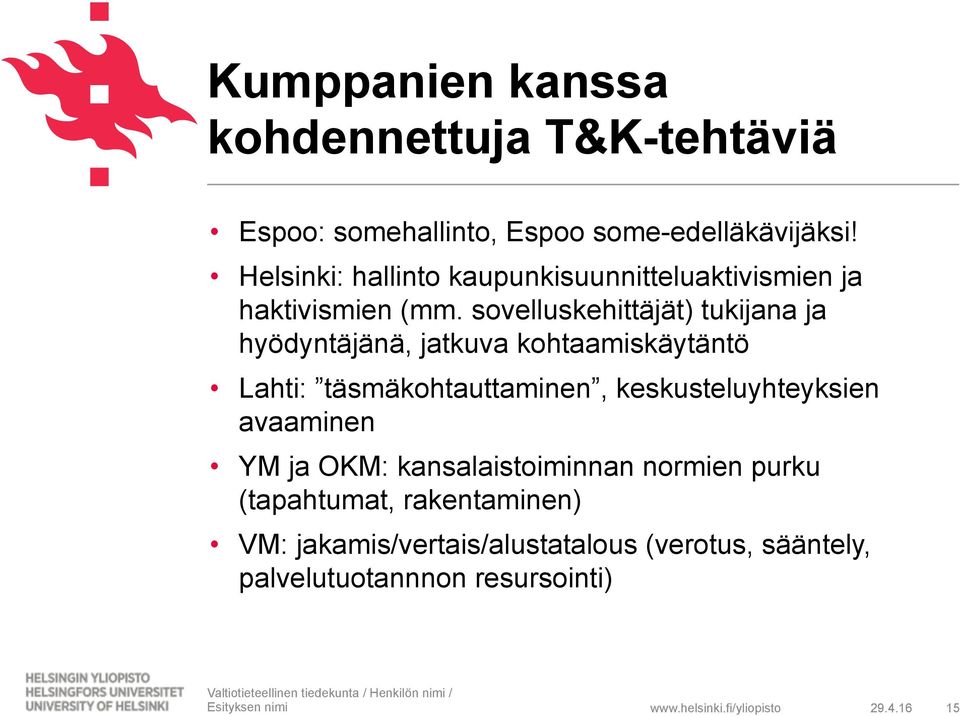 Kumppanien kanssa kohdennettuja T&K-tehtäviä

• Espoo: somehallinto, Espoo some-edelläkävijäksi!
• Helsinki: hallinto kaupunkisuunnitteluaktivismien ja haktivismien (mm. sovelluskehittäjät) tukijana ja hyödyntäjänä, jatkuva kohtaamiskäytäntö
• Lahti: ”täsmäkohtauttaminen”, keskusteluyhteyksien avaaminen
• YM ja OKM: kansalaistoiminnan normien purku (tapahtumat, rakentaminen)
• VM: jakamis/vertais/alustatalous (verotus, sääntely, palvelutuotannnon resursointi)

HELSINGIN YLIOPISTO
HELSINGFORS UNIVERSITET
UNIVERSITY OF HELSINKI

Valtiotieteellinen tiedekunta / Henkilön nimi / Esityksen nimi

www.helsinki.fi/yliopisto

29.4.16

15